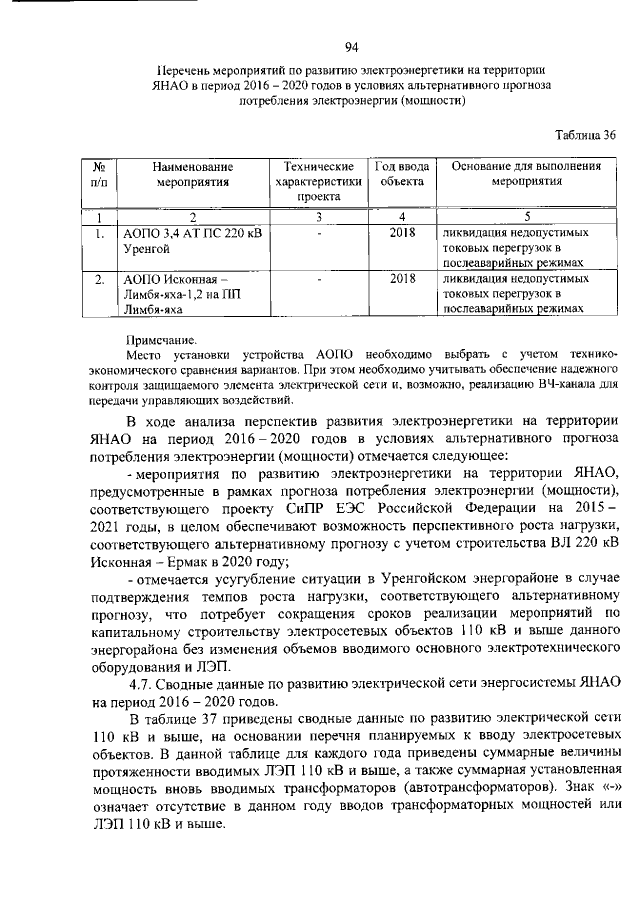 94

Перечень мероприятий по развитию электроэнергетики на территории ЯНАО в период 2016 – 2020 годов в условиях альтернативного прогноза потребления электроэнергии (мощности)

Таблица 36

| № п/п | Наименование мероприятия | Технические характеристики проекта | Год ввода объекта | Основание для выполнения мероприятия |
|---|---|---|---|---|
| 1 | 2 | 3 | 4 | 5 |
| 1. | АОПО 3,4 АТ ПС 220 кВ Уренгой | - | 2018 | ликвидация недопустимых токовых перегрузок в послеаварийных режимах |
| 2. | АОПО Исконная – Лимбя-яха-1,2 на ПП Лимбя-яха | - | 2018 | ликвидация недопустимых токовых перегрузок в послеаварийных режимах |

Примечание.
Место установки устройства АОПО необходимо выбрать с учетом технико-экономического сравнения вариантов. При этом необходимо учитывать обеспечение надежного контроля защищаемого элемента электрической сети и, возможно, реализацию ВЧ-канала для передачи управляющих воздействий.

В ходе анализа перспектив развития электроэнергетики на территории ЯНАО на период 2016 – 2020 годов в условиях альтернативного прогноза потребления электроэнергии (мощности) отмечается следующее:

- мероприятия по развитию электроэнергетики на территории ЯНАО, предусмотренные в рамках прогноза потребления электроэнергии (мощности), соответствующего проекту СиПР ЕЭС Российской Федерации на 2015 – 2021 годы, в целом обеспечивают возможность перспективного роста нагрузки, соответствующего альтернативному прогнозу с учетом строительства ВЛ 220 кВ Исконная – Ермак в 2020 году;

- отмечается усугубление ситуации в Уренгойском энергорайоне в случае подтверждения темпов роста нагрузки, соответствующего альтернативному прогнозу, что потребует сокращения сроков реализации мероприятий по капитальному строительству электросетевых объектов 110 кВ и выше данного энергорайона без изменения объемов вводимого основного электротехнического оборудования и ЛЭП.

4.7. Сводные данные по развитию электрической сети энергосистемы ЯНАО на период 2016 – 2020 годов.

В таблице 37 приведены сводные данные по развитию электрической сети 110 кВ и выше, на основании перечня планируемых к вводу электросетевых объектов. В данной таблице для каждого года приведены суммарные величины протяженности вводимых ЛЭП 110 кВ и выше, а также суммарная установленная мощность вновь вводимых трансформаторов (автотрансформаторов). Знак «-» означает отсутствие в данном году вводов трансформаторных мощностей или ЛЭП 110 кВ и выше.